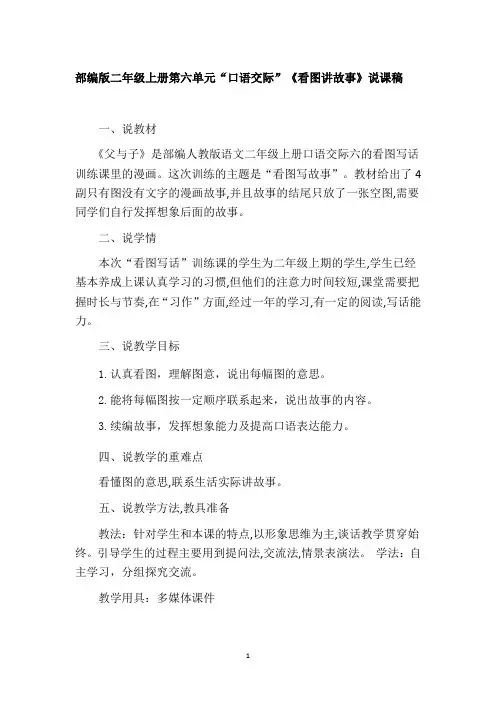 部编版二年级上册第六单元“口语交际”《看图讲故事》说课稿

一、说教材

《父与子》是部编人教版语文二年级上册口语交际六的看图写话训练课里的漫画。这次训练的主题是“看图写故事”。教材给出了4副只有图没有文字的漫画故事,并且故事的结尾只放了一张空图,需要同学们自行发挥想象后面的故事。

二、说学情

本次“看图写话”训练课的学生为二年级上期的学生,学生已经基本养成上课认真学习的习惯,但他们的注意力时间较短,课堂需要把握时长与节奏,在“习作”方面,经过一年的学习,有一定的阅读,写话能力。

三、说教学目标

1. 认真看图，理解图意，说出每幅图的意思。

2. 能将每幅图按一定顺序联系起来，说出故事的内容。

3. 续编故事，发挥想象能力及提高口语表达能力。

四、说教学的重难点

看懂图的意思,联系生活实际讲故事。

五、说教学方法,教具准备

教法：针对学生和本课的特点,以形象思维为主,谈话教学贯穿始终。引导学生的过程主要用到提问法,交流法,情景表演法。 学法：自主学习，分组探究交流。

教学用具：多媒体课件

1